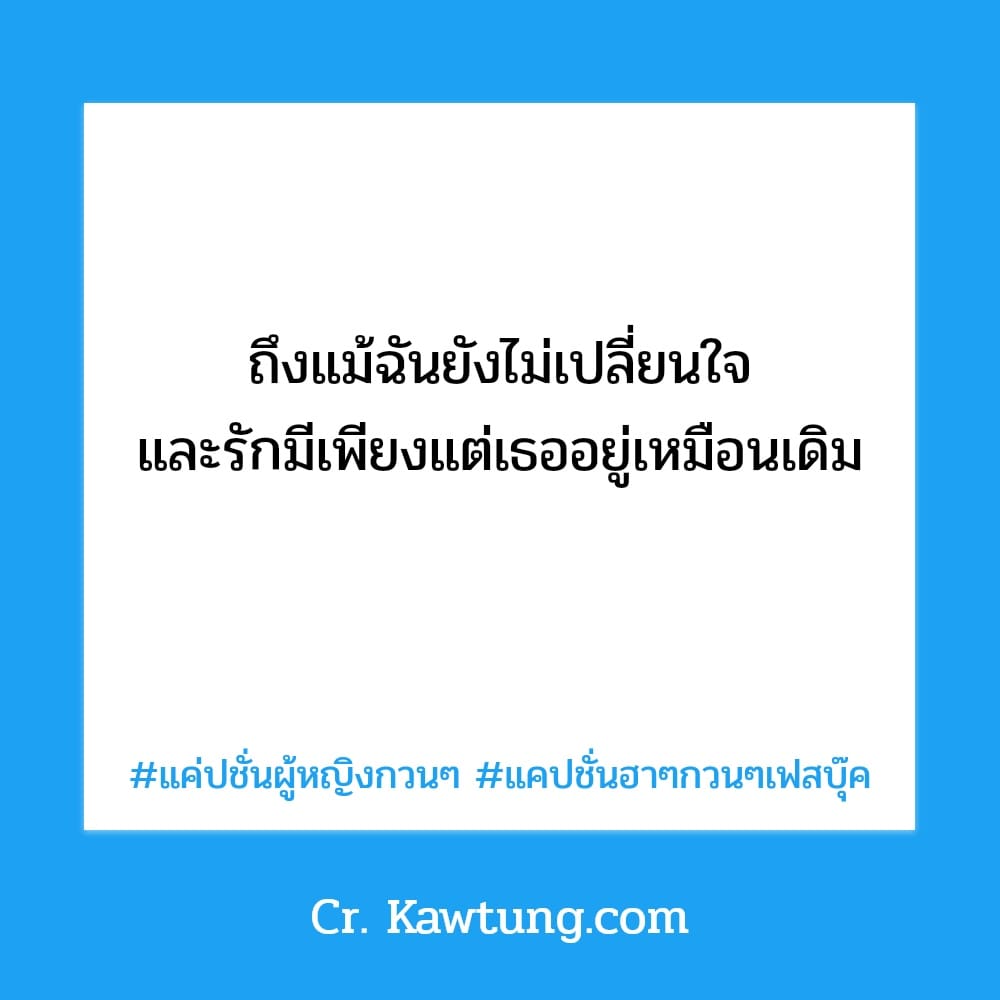 ถึงแม้ฉันยังไม่เปลี่ยนใจ
และรักมีเพียงแต่เธออยู่เหมือนเดิม

#แค่ปชั่นผู้หญิงกวนๆ #แคปชั่นฮาๆกวนๆเฟสบุ๊ค

Cr. Kawtung.com